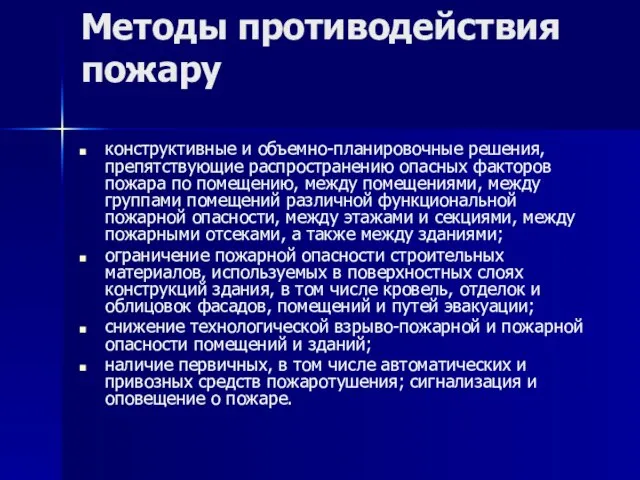 Методы противодействия пожару

- конструктивные и объемно-планировочные решения, препятствующие распространению опасных факторов пожара по помещению, между помещениями, между группами помещений различной функциональной пожарной опасности, между этажами и секциями, между пожарными отсеками, а также между зданиями;
- ограничение пожарной опасности строительных материалов, используемых в поверхностных слоях конструкций здания, в том числе кровель, отделок и облицовок фасадов, помещений и путей эвакуации;
- снижение технологической взрыво-пожарной и пожарной опасности помещений и зданий;
- наличие первичных, в том числе автоматических и привозных средств пожаротушения; сигнализация и оповещение о пожаре.